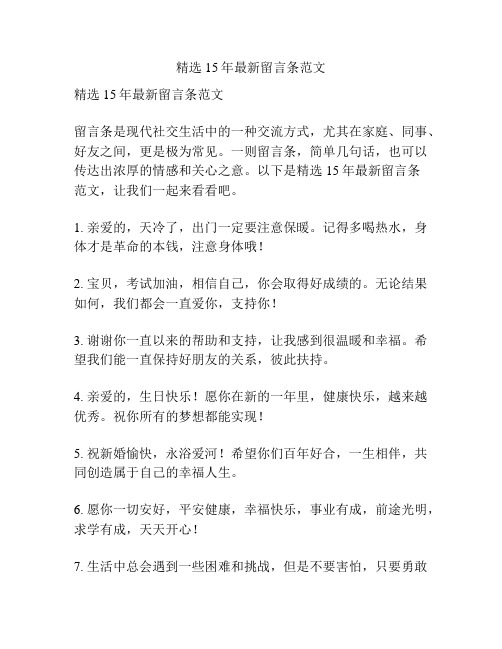 精选 15 年最新留言条范文

精选 15 年最新留言条范文

留言条是现代社交生活中的一种交流方式，尤其在家庭、同事、好友之间，更是极为常见。一则留言条，简单几句话，也可以传达出浓厚的情感和关心之意。以下是精选 15 年最新留言条范文，让我们一起来看看吧。

1. 亲爱的，天冷了，出门一定要注意保暖。记得多喝热水，身体才是革命的本钱，注意身体哦！

2. 宝贝，考试加油，相信自己，你会取得好成绩的。无论结果如何，我们都会一直爱你，支持你！

3. 谢谢你一直以来的帮助和支持，让我感到很温暖和幸福。希望我们能一直保持好朋友的关系，彼此扶持。

4. 亲爱的，生日快乐！愿你在新的一年里，健康快乐，越来越优秀。祝你所有的梦想都能实现！

5. 祝新婚愉快，永浴爱河！希望你们百年好合，一生相伴，共同创造属于自己的幸福人生。

6. 愿你一切安好，平安健康，幸福快乐，事业有成，前途光明，求学有成，天天开心！

7. 生活中总会遇到一些困难和挑战，但是不要害怕，只要勇敢